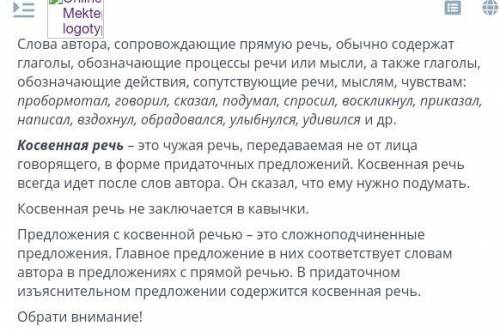 Online Mekte logoty

Слова автора, сопровождающие прямую речь, обычно содержат глаголы, обозначающие процессы речи или мысли, а также глаголы, обозначающие действия, сопутствующие речи, мыслям, чувствам: пробормотал, говорил, сказал, подумал, спросил, воскликнул, приказал, написал, вздохнул, обрадовался, улыбнулся, удивился и др.

Косвенная речь – это чужая речь, передаваемая не от лица говорящего, в форме придаточных предложений. Косвенная речь всегда идет после слов автора. Он сказал, что ему нужно подумать.

Косвенная речь не заключается в кавычки.

Предложения с косвенной речью – это сложноподчиненные предложения. Главное предложение в них соответствует словам автора в предложениях с прямой речью. В придаточном изъяснительном предложении содержится косвенная речь.

Обрати внимание!